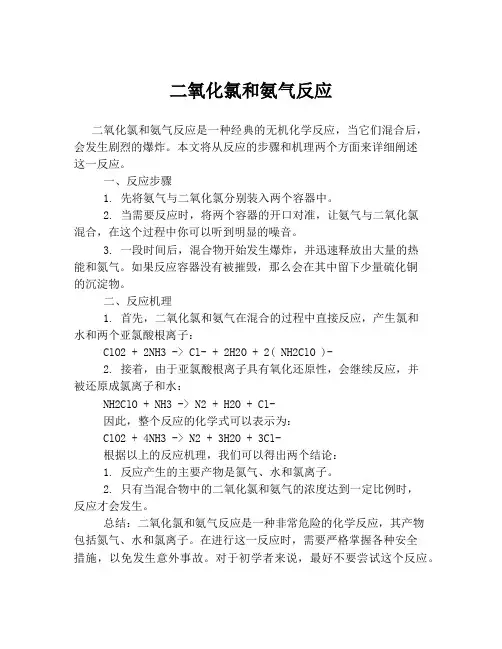 二氧化氯和氨气反应

二氧化氯和氨气反应是一种经典的无机化学反应，当它们混合后，会发生剧烈的爆炸。本文将从反应的步骤和机理两个方面来详细阐述这一反应。

一、反应步骤

1. 先将氨气与二氧化氯分别装入两个容器中。

2. 当需要反应时，将两个容器的开口对准，让氨气与二氧化氯混合，在这个过程中你可以听到明显的噪音。

3. 一段时间后，混合物开始发生爆炸，并迅速释放出大量的热能和氮气。如果反应容器没有被摧毁，那么会在其中留下少量硫化铜的沉淀物。

二、反应机理

1. 首先，二氧化氯和氨气在混合的过程中直接反应，产生氯和水和两个亚氯酸根离子：

ClO2 + 2NH3 -> Cl- + 2H2O + 2( NH2ClO )-

2. 接着，由于亚氯酸根离子具有氧化还原性，会继续反应，并被还原成氯离子和水：

NH2ClO + NH3 -> N2 + H2O + Cl-

因此，整个反应的化学式可以表示为：

ClO2 + 4NH3 -> N2 + 3H2O + 3Cl-

根据以上的反应机理，我们可以得出两个结论：

1. 反应产生的主要产物是氮气、水和氯离子。

2. 只有当混合物中的二氧化氯和氨气的浓度达到一定比例时，反应才会发生。

总结：二氧化氯和氨气反应是一种非常危险的化学反应，其产物包括氮气、水和氯离子。在进行这一反应时，需要严格掌握各种安全措施，以免发生意外事故。对于初学者来说，最好不要尝试这个反应。